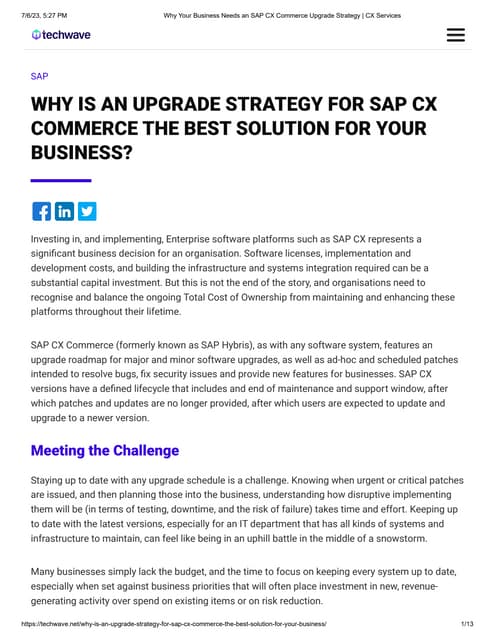 7/6/23, 5:27 PM Why Your Business Needs an SAP CX Commerce Upgrade Strategy | CX Services

techwave

SAP

WHY IS AN UPGRADE STRATEGY FOR SAP CX COMMERCE THE BEST SOLUTION FOR YOUR BUSINESS?

Investing in, and implementing, Enterprise software platforms such as SAP CX represents a significant business decision for an organisation. Software licenses, implementation and development costs, and building the infrastructure and systems integration required can be a substantial capital investment. But this is not the end of the story, and organisations need to recognise and balance the ongoing Total Cost of Ownership from maintaining and enhancing these platforms throughout their lifetime.

SAP CX Commerce (formerly known as SAP Hybris), as with any software system, features an upgrade roadmap for major and minor software upgrades, as well as ad-hoc and scheduled patches intended to resolve bugs, fix security issues and provide new features for businesses. SAP CX versions have a defined lifecycle that includes and end of maintenance and support window, after which patches and updates are no longer provided, after which users are expected to update and upgrade to a newer version.

Meeting the Challenge

Staying up to date with any upgrade schedule is a challenge. Knowing when urgent or critical patches are issued, and then planning those into the business, understanding how disruptive implementing them will be (in terms of testing, downtime, and the risk of failure) takes time and effort. Keeping up to date with the latest versions, especially for an IT department that has all kinds of systems and infrastructure to maintain, can feel like being in an uphill battle in the middle of a snowstorm.

Many businesses simply lack the budget, and the time to focus on keeping every system up to date, especially when set against business priorities that will often place investment in new, revenue-generating activity over spend on existing items or on risk reduction.

https://techwave.net/why-is-an-upgrade-strategy-for-sap-cx-commerce-the-best-solution-for-your-business/ 1/13